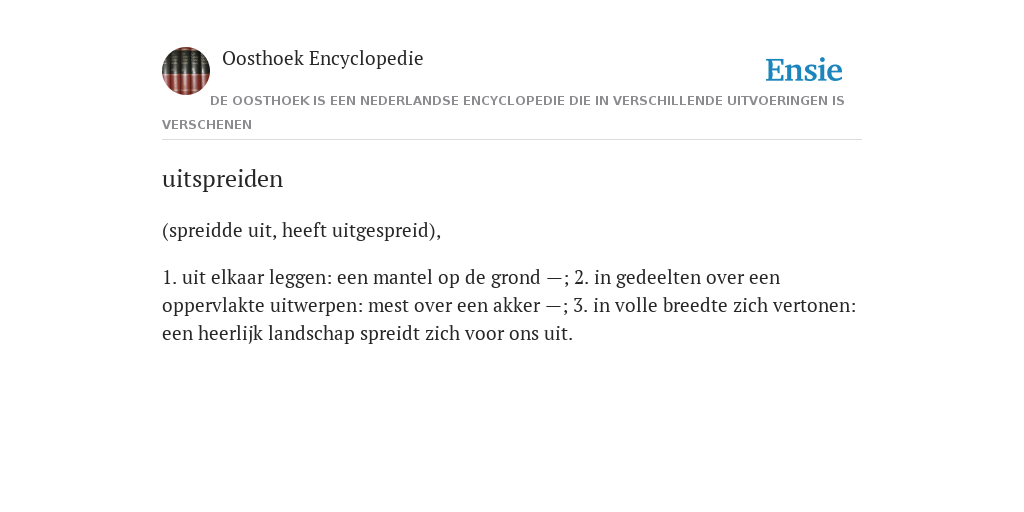 Oosthoek Encyclopedie

Ensie

DE OOSTHOEK IS EEN NEDERLANDSE ENCYCLOPEDIE DIE IN VERSCHILLENDE UITVOERINGEN IS VERSCHENEN

uitspreiden

(spreidde uit, heeft uitgespreid),

1. uit elkaar leggen: een mantel op de grond —; 2. in gedeelten over een oppervlakte uitwerpen: mest over een akker —; 3. in volle breedte zich vertonen: een heerlijk landschap spreidt zich voor ons uit.